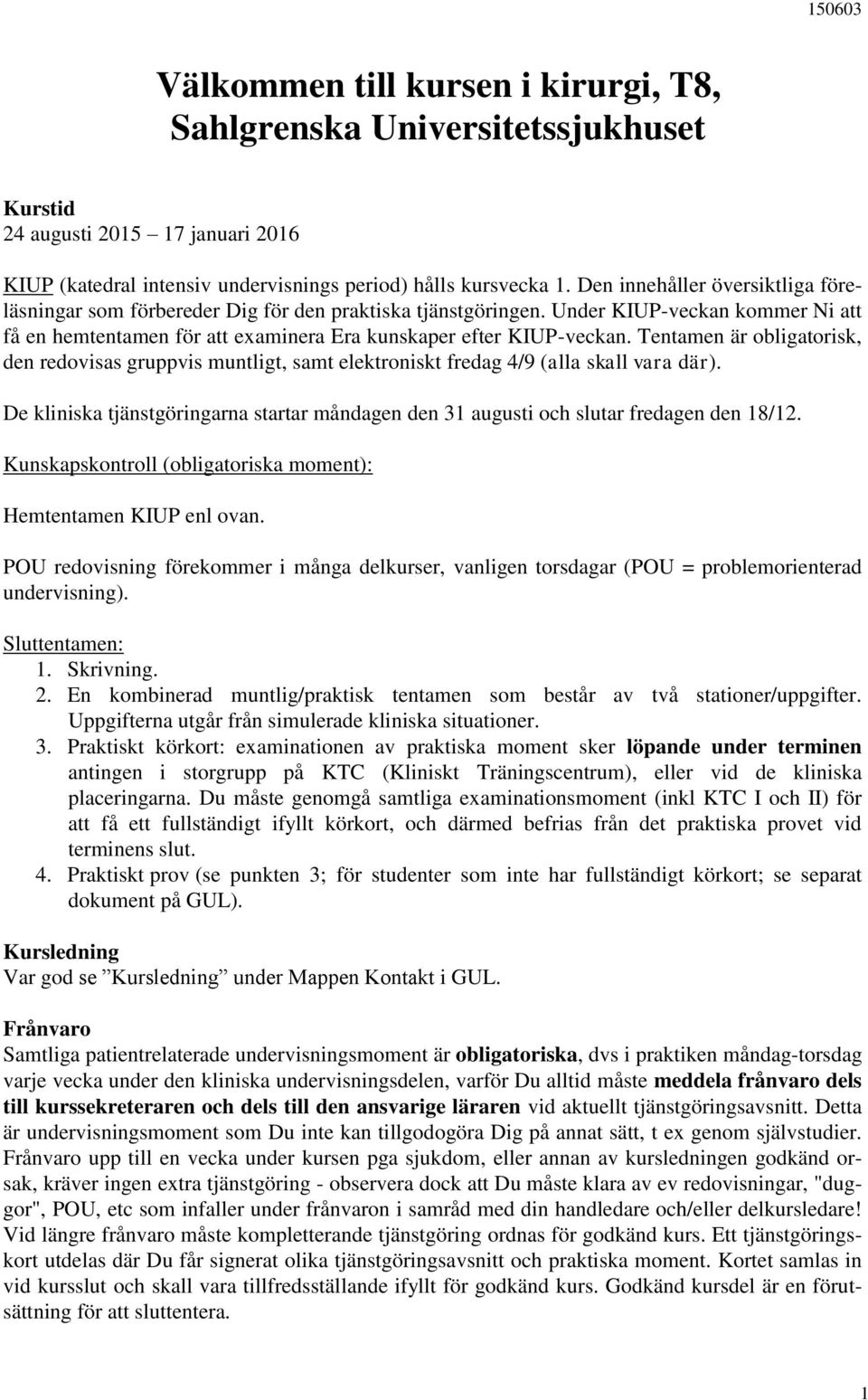 150603

Välkommen till kursen i kirurgi, T8, Sahlgrenska Universitetssjukhuset

Kurstid
24 augusti 2015 – 17 januari 2016

KIUP (katedral intensiv undervisnings period) hålls kursvecka 1. Den innehåller översiktliga föreläsningar som förbereder Dig för den praktiska tjänstgöringen. Under KIUP-veckan kommer Ni att få en hemtentamen för att examinera Era kunskaper efter KIUP-veckan. Tentamen är obligatorisk, den redovisas gruppvis muntligt, samt elektroniskt fredag 4/9 (alla skall vara där).

De kliniska tjänstgöringarna startar måndagen den 31 augusti och slutar fredagen den 18/12.

Kunskapskontroll (obligatoriska moment):

Hemtentamen KIUP enl ovan.

POU redovisning förekommer i många delkurser, vanligen torsdagar (POU = problemorienterad undervisning).

Sluttentamen:
1. Skrivning.
2. En kombinerad muntlig/praktisk tentamen som består av två stationer/uppgifter. Uppgifterna utgår från simulerade kliniska situationer.
3. Praktiskt körkort: examinationen av praktiska moment sker löpande under terminen antingen i storgrupp på KTC (Kliniskt Träningscentrum), eller vid de kliniska placeringarna. Du måste genomgå samtliga examinationsmoment (inkl KTC I och II) för att få ett fullständigt ifyllt körkort, och därmed befrias från det praktiska provet vid terminens slut.
4. Praktiskt prov (se punkten 3; för studenter som inte har fullständigt körkort; se separat dokument på GUL).

Kursledning
Var god se ”Kursledning” under Mappen Kontakt i GUL.

Frånvaro
Samtliga patientrelaterade undervisningsmoment är obligatoriska, dvs i praktiken måndag-torsdag varje vecka under den kliniska undervisningsdelen, varför Du alltid måste meddela frånvaro dels till kurssekreteraren och dels till den ansvarige läraren vid aktuellt tjänstgöringsavsnitt. Detta är undervisningsmoment som Du inte kan tillgodogöra Dig på annat sätt, t ex genom självstudier. Frånvaro upp till en vecka under kursen pga sjukdom, eller annan av kursledningen godkänd orsak, kräver ingen extra tjänstgöring - observera dock att Du måste klara av ev redovisningar, "duggor", POU, etc som infaller under frånvaron i samråd med din handledare och/eller delkursledare! Vid längre frånvaro måste kompletterande tjänstgöring ordnas för godkänd kurs. Ett tjänstgöringskort utdelas där Du får signerat olika tjänstgöringsavsnitt och praktiska moment. Kortet samlas in vid kursslut och skall vara tillfredsställande ifyllt för godkänd kurs. Godkänd kursdel är en förutsättning för att sluttentera.

1